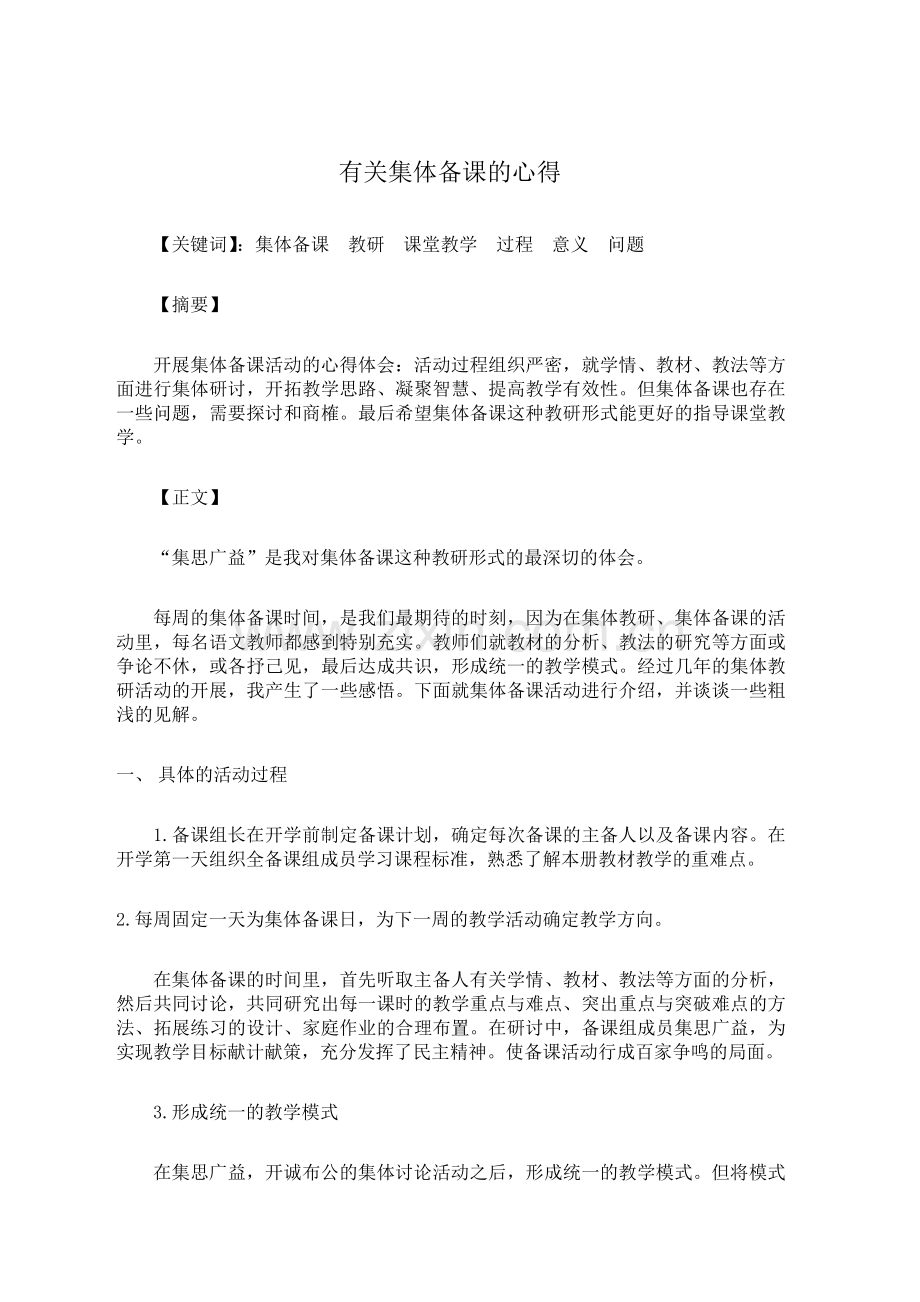 有关集体备课的心得

【关键词】：集体备课　教研　课堂教学　过程　意义　问题

【摘要】

开展集体备课活动的心得体会：活动过程组织严密，就学情、教材、教法等方面进行集体研讨，开拓教学思路、凝聚智慧、提高教学有效性。但集体备课也存在一些问题，需要探讨和商榷。最后希望集体备课这种教研形式能更好的指导课堂教学。

【正文】

“集思广益”是我对集体备课这种教研形式的最深切的体会。

每周的集体备课时间，是我们最期待的时刻，因为在集体教研、集体备课的活动里，每名语文教师都感到特别充实。教师们就教材的分析、教法的研究等方面或争论不休，或各抒己见，最后达成共识，形成统一的教学模式。经过几年的集体教研活动的开展，我产生了一些感悟。下面就集体备课活动进行介绍，并谈谈一些粗浅的见解。

一、 具体的活动过程

1.备课组长在开学前制定备课计划，确定每次备课的主备人以及备课内容。在开学第一天组织全备课组成员学习课程标准，熟悉了解本册教材教学的重难点。

2.每周固定一天为集体备课日，为下一周的教学活动确定教学方向。

在集体备课的时间里，首先听取主备人有关学情、教材、教法等方面的分析，然后共同讨论，共同研究出每一课时的教学重点与难点、突出重点与突破难点的方法、拓展练习的设计、家庭作业的合理布置。在研讨中，备课组成员集思广益，为实现教学目标献计献策，充分发挥了民主精神。使备课活动行成百家争鸣的局面。

3.形成统一的教学模式

在集思广益，开诚布公的集体讨论活动之后，形成统一的教学模式。但将模式